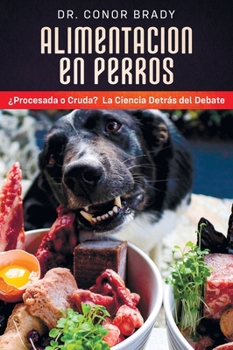 DR. CONOR BRADY

ALIMENTACION EN PERROS

¿Procesada o Cruda? La Ciencia Detrás del Debate